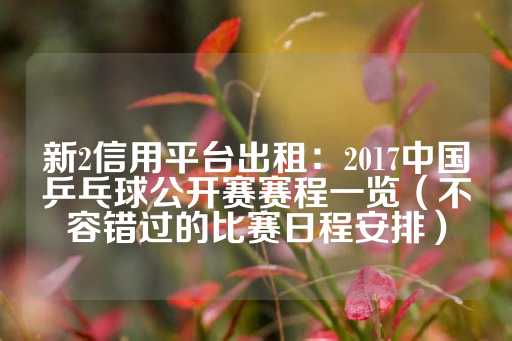 新2信用平台出租：2017中国乒乓球公开赛赛程一览（不容错过的比赛日程安排）